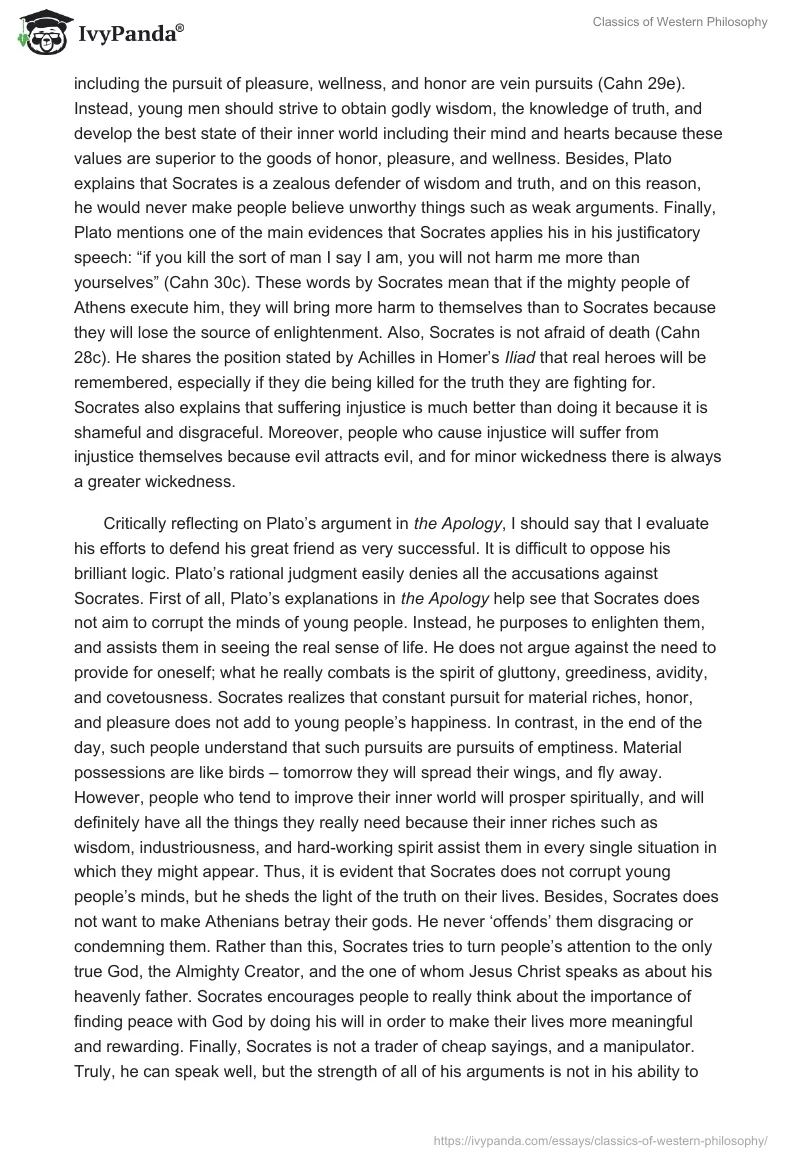 IvyPanda®

Classics of Western Philosophy

including the pursuit of pleasure, wellness, and honor are vein pursuits (Cahn 29e). Instead, young men should strive to obtain godly wisdom, the knowledge of truth, and develop the best state of their inner world including their mind and hearts because these values are superior to the goods of honor, pleasure, and wellness. Besides, Plato explains that Socrates is a zealous defender of wisdom and truth, and on this reason, he would never make people believe unworthy things such as weak arguments. Finally, Plato mentions one of the main evidences that Socrates applies his in his justificatory speech: “if you kill the sort of man I say I am, you will not harm me more than yourselves” (Cahn 30c). These words by Socrates mean that if the mighty people of Athens execute him, they will bring more harm to themselves than to Socrates because they will lose the source of enlightenment. Also, Socrates is not afraid of death (Cahn 28c). He shares the position stated by Achilles in Homer’s Iliad that real heroes will be remembered, especially if they die being killed for the truth they are fighting for. Socrates also explains that suffering injustice is much better than doing it because it is shameful and disgraceful. Moreover, people who cause injustice will suffer from injustice themselves because evil attracts evil, and for minor wickedness there is always a greater wickedness.

Critically reflecting on Plato’s argument in the Apology, I should say that I evaluate his efforts to defend his great friend as very successful. It is difficult to oppose his brilliant logic. Plato’s rational judgment easily denies all the accusations against Socrates. First of all, Plato’s explanations in the Apology help see that Socrates does not aim to corrupt the minds of young people. Instead, he purposes to enlighten them, and assists them in seeing the real sense of life. He does not argue against the need to provide for oneself; what he really combats is the spirit of gluttony, greediness, avidity, and covetousness. Socrates realizes that constant pursuit for material riches, honor, and pleasure does not add to young people’s happiness. In contrast, in the end of the day, such people understand that such pursuits are pursuits of emptiness. Material possessions are like birds – tomorrow they will spread their wings, and fly away. However, people who tend to improve their inner world will prosper spiritually, and will definitely have all the things they really need because their inner riches such as wisdom, industriousness, and hard-working spirit assist them in every single situation in which they might appear. Thus, it is evident that Socrates does not corrupt young people’s minds, but he sheds the light of the truth on their lives. Besides, Socrates does not want to make Athenians betray their gods. He never ‘offends’ them disgracing or condemning them. Rather than this, Socrates tries to turn people’s attention to the only true God, the Almighty Creator, and the one of whom Jesus Christ speaks as about his heavenly father. Socrates encourages people to really think about the importance of finding peace with God by doing his will in order to make their lives more meaningful and rewarding. Finally, Socrates is not a trader of cheap sayings, and a manipulator. Truly, he can speak well, but the strength of all of his arguments is not in his ability to

https://ivypanda.com/essays/classics-of-western-philosophy/